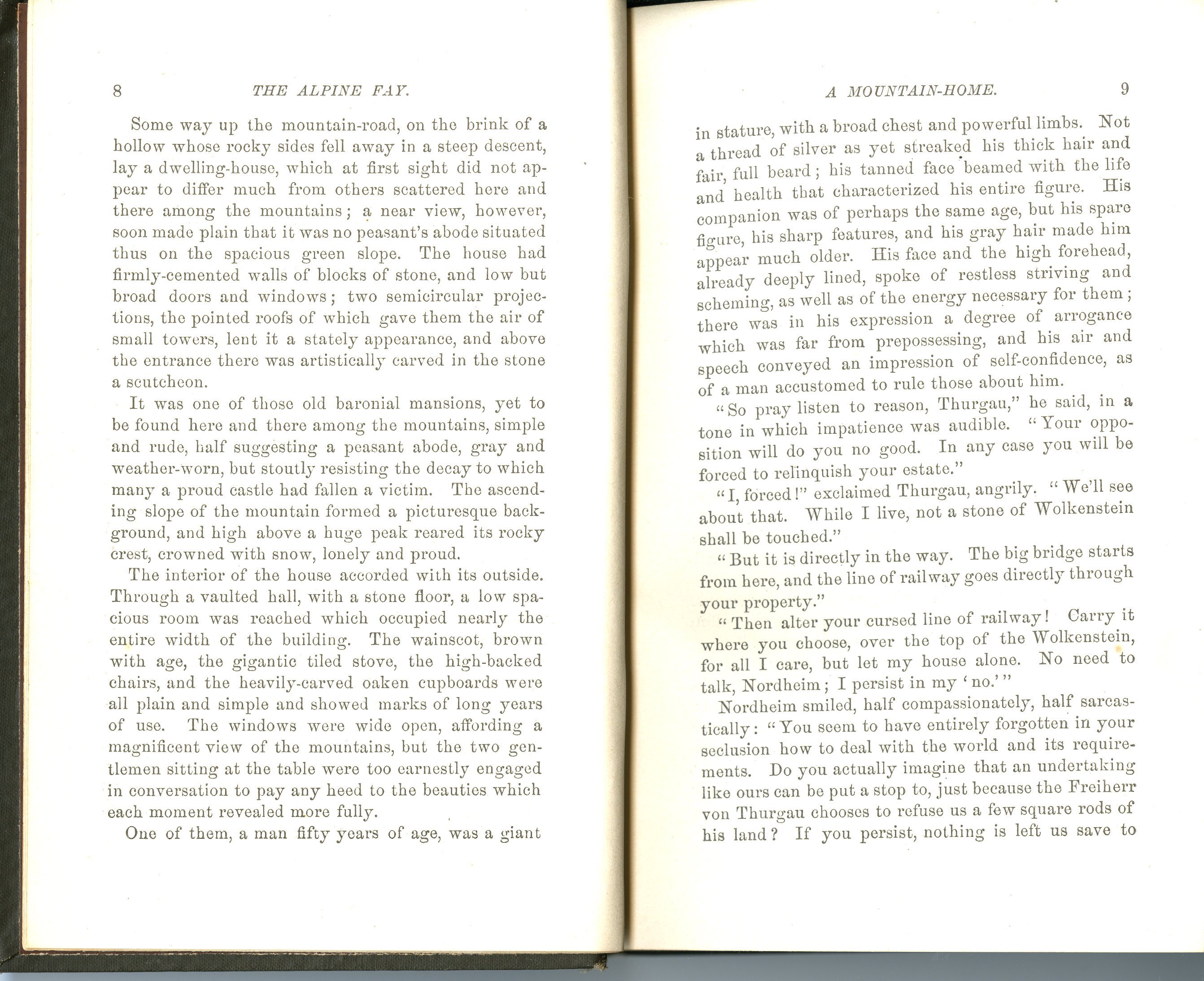 8 THE ALPINE FAY.

Some way up the mountain-road, on the brink of a hollow whose rocky sides fell away in a steep descent, lay a dwelling-house, which at first sight did not appear to differ much from others scattered here and there among the mountains; a near view, however, soon made plain that it was no peasant's abode situated thus on the spacious green slope. The house had firmly-cemented walls of blocks of stone, and low but broad doors and windows; two semicircular projections, the pointed roofs of which gave them the air of small towers, lent it a stately appearance, and above the entrance there was artistically carved in the stone a scutcheon.

It was one of those old baronial mansions, yet to be found here and there among the mountains, simple and rude, half suggesting a peasant abode, gray and weather-worn, but stoutly resisting the decay to which many a proud castle had fallen a victim. The ascending slope of the mountain formed a picturesque background, and high above a huge peak reared its rocky crest, crowned with snow, lonely and proud.

The interior of the house accorded with its outside. Through a vaulted hall, with a stone floor, a low spacious room was reached which occupied nearly the entire width of the building. The wainscot, brown with age, the gigantic tiled stove, the high-backed chairs, and the heavily-carved oaken cupboards were all plain and simple and showed marks of long years of use. The windows were wide open, affording a magnificent view of the mountains, but the two gentlemen sitting at the table were too earnestly engaged in conversation to pay any heed to the beauties which each moment revealed more fully.

One of them, a man fifty years of age, was a giant

A MOUNTAIN-HOME. 9

in stature, with a broad chest and powerful limbs. Not a thread of silver as yet streaked his thick hair and fair, full beard; his tanned face beamed with the life and health that characterized his entire figure. His companion was of perhaps the same age, but his spare figure, his sharp features, and his gray hair made him appear much older. His face and the high forehead, already deeply lined, spoke of restless striving and scheming, as well as of the energy necessary for them; there was in his expression a degree of arrogance which was far from prepossessing, and his air and speech conveyed an impression of self-confidence, as of a man accustomed to rule those about him.

"So pray listen to reason, Thurgau," he said, in a tone in which impatience was audible. "Your opposition will do you no good. In any case you will be forced to relinquish your estate."

"I, forced!" exclaimed Thurgau, angrily. "We'll see about that. While I live, not a stone of Wolkenstein shall be touched."

"But it is directly in the way. The big bridge starts from here, and the line of railway goes directly through your property."

"Then alter your cursed line of railway! Carry it where you choose, over the top of the Wolkenstein, for all I care, but let my house alone. No need to talk, Nordheim; I persist in my 'no.'"

Nordheim smiled, half compassionately, half sarcastically: "You seem to have entirely forgotten in your seclusion how to deal with the world and its requirements. Do you actually imagine that an undertaking like ours can be put a stop to, just because the Freiherr von Thurgau chooses to refuse us a few square rods of his land? If you persist, nothing is left us save to